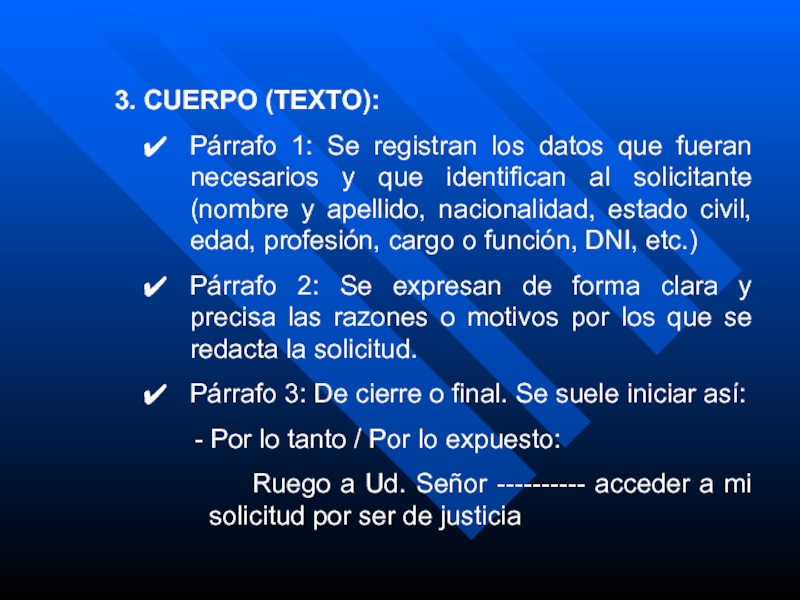 3. CUERPO (TEXTO):

✔ Párrafo 1: Se registran los datos que fueran necesarios y que identifican al solicitante (nombre y apellido, nacionalidad, estado civil, edad, profesión, cargo o función, DNI, etc.)

✔ Párrafo 2: Se expresan de forma clara y precisa las razones o motivos por los que se redacta la solicitud.

✔ Párrafo 3: De cierre o final. Se suele iniciar así:

- Por lo tanto / Por lo expuesto:

Ruego a Ud. Señor ---------- acceder a mi solicitud por ser de justicia